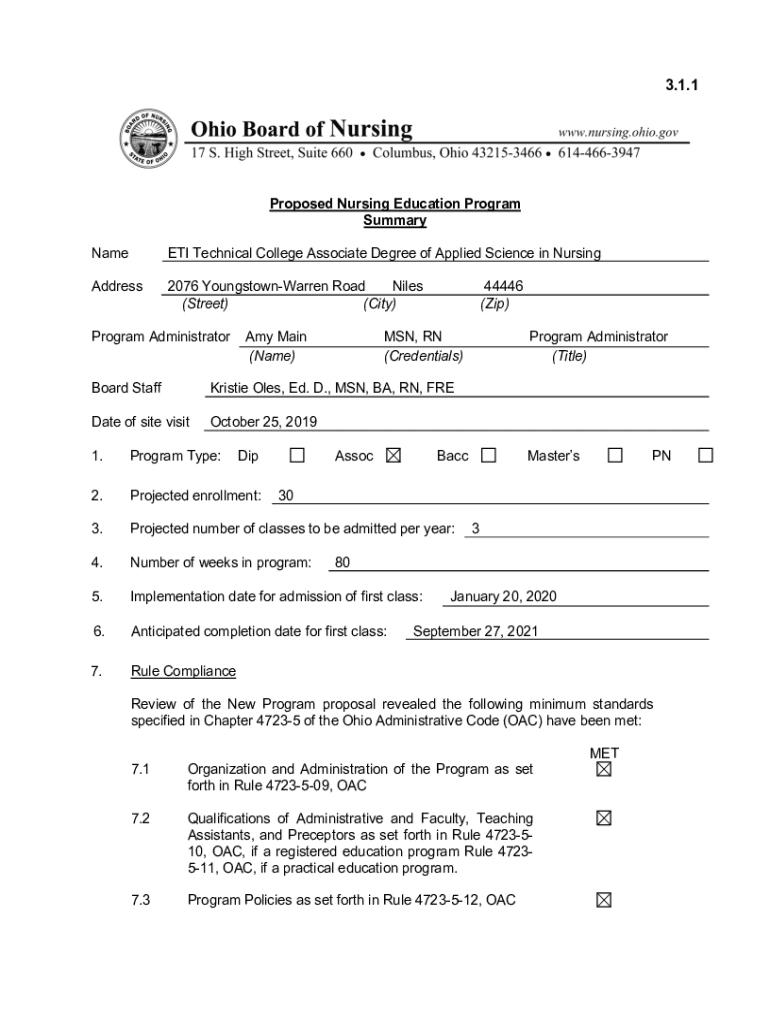 3.1.1

BOARD OF NURSING STATE OF OHIO

Ohio Board of Nursing www.nursing.ohio.gov
17 S. High Street, Suite 660 • Columbus, Ohio 43215-3466 • 614-466-3947

Proposed Nursing Education Program
Summary

Name ETI Technical College Associate Degree of Applied Science in Nursing

Address 2076 Youngstown-Warren Road Niles 44446
(Street) (City) (Zip)

Program Administrator Amy Main MSN, RN Program Administrator
(Name) (Credentials) (Title)

Board Staff Kristie Oles, Ed. D., MSN, BA, RN, FRE

Date of site visit October 25, 2019

1. Program Type: Dip ☐ Assoc ☒ Bacc ☐ Master's ☐ PN ☐

2. Projected enrollment: 30

3. Projected number of classes to be admitted per year: 3

4. Number of weeks in program: 80

5. Implementation date for admission of first class: January 20, 2020

6. Anticipated completion date for first class: September 27, 2021

7. Rule Compliance

Review of the New Program proposal revealed the following minimum standards specified in Chapter 4723-5 of the Ohio Administrative Code (OAC) have been met:

MET

7.1 Organization and Administration of the Program as set forth in Rule 4723-5-09, OAC ☒

7.2 Qualifications of Administrative and Faculty, Teaching Assistants, and Preceptors as set forth in Rule 4723-5-10, OAC, if a registered education program Rule 4723-5-11, OAC, if a practical education program. ☒

7.3 Program Policies as set forth in Rule 4723-5-12, OAC ☒